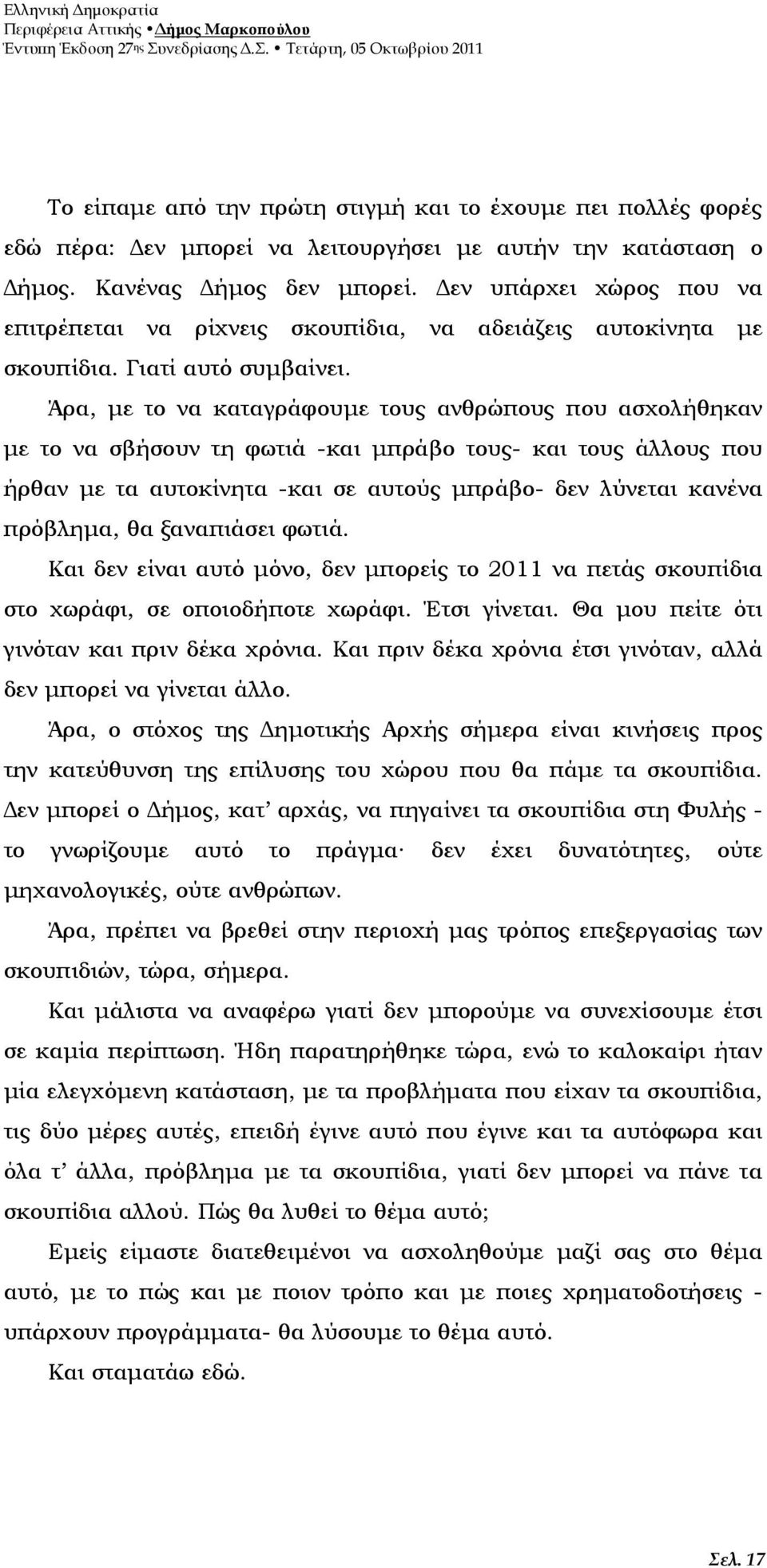 Ελληνική Δημοκρατία
Περιφέρεια Αττικής • Δήμος Μαρκοπούλου
Έντυπη Έκδοση 27ης Συνεδρίασης Δ.Σ. • Τετάρτη, 05 Οκτωβρίου 2011

Το είπαμε από την πρώτη στιγμή και το έχουμε πει πολλές φορές εδώ πέρα: Δεν μπορεί να λειτουργήσει με αυτήν την κατάσταση ο Δήμος. Κανένας Δήμος δεν μπορεί. Δεν υπάρχει χώρος που να επιτρέπεται να ρίχνεις σκουπίδια, να αδειάζεις αυτοκίνητα με σκουπίδια. Γιατί αυτό συμβαίνει.

Άρα, με το να καταγράφουμε τους ανθρώπους που ασχολήθηκαν με το να σβήσουν τη φωτιά -και μπράβο τους- και τους άλλους που ήρθαν με τα αυτοκίνητα -και σε αυτούς μπράβο- δεν λύνεται κανένα πρόβλημα, θα ξαναπιάσει φωτιά.

Και δεν είναι αυτό μόνο, δεν μπορείς το 2011 να πετάς σκουπίδια στο χωράφι, σε οποιοδήποτε χωράφι. Έτσι γίνεται. Θα μου πείτε ότι γινόταν και πριν δέκα χρόνια. Και πριν δέκα χρόνια έτσι γινόταν, αλλά δεν μπορεί να γίνεται άλλο.

Άρα, ο στόχος της Δημοτικής Αρχής σήμερα είναι κινήσεις προς την κατεύθυνση της επίλυσης του χώρου που θα πάμε τα σκουπίδια. Δεν μπορεί ο Δήμος, κατ' αρχάς, να πηγαίνει τα σκουπίδια στη Φυλής - το γνωρίζουμε αυτό το πράγμα· δεν έχει δυνατότητες, ούτε μηχανολογικές, ούτε ανθρώπων.

Άρα, πρέπει να βρεθεί στην περιοχή μας τρόπος επεξεργασίας των σκουπιδιών, τώρα, σήμερα.

Και μάλιστα να αναφέρω γιατί δεν μπορούμε να συνεχίσουμε έτσι σε καμία περίπτωση. Ήδη παρατηρήθηκε τώρα, ενώ το καλοκαίρι ήταν μία ελεγχόμενη κατάσταση, με τα προβλήματα που είχαν τα σκουπίδια, τις δύο μέρες αυτές, επειδή έγινε αυτό που έγινε και τα αυτόφωρα και όλα τ' άλλα, πρόβλημα με τα σκουπίδια, γιατί δεν μπορεί να πάνε τα σκουπίδια αλλού. Πώς θα λυθεί το θέμα αυτό;

Εμείς είμαστε διατεθειμένοι να ασχοληθούμε μαζί σας στο θέμα αυτό, με το πώς και με ποιον τρόπο και με ποιες χρηματοδοτήσεις - υπάρχουν προγράμματα- θα λύσουμε το θέμα αυτό.

Και σταματάω εδώ.

Σελ. 17